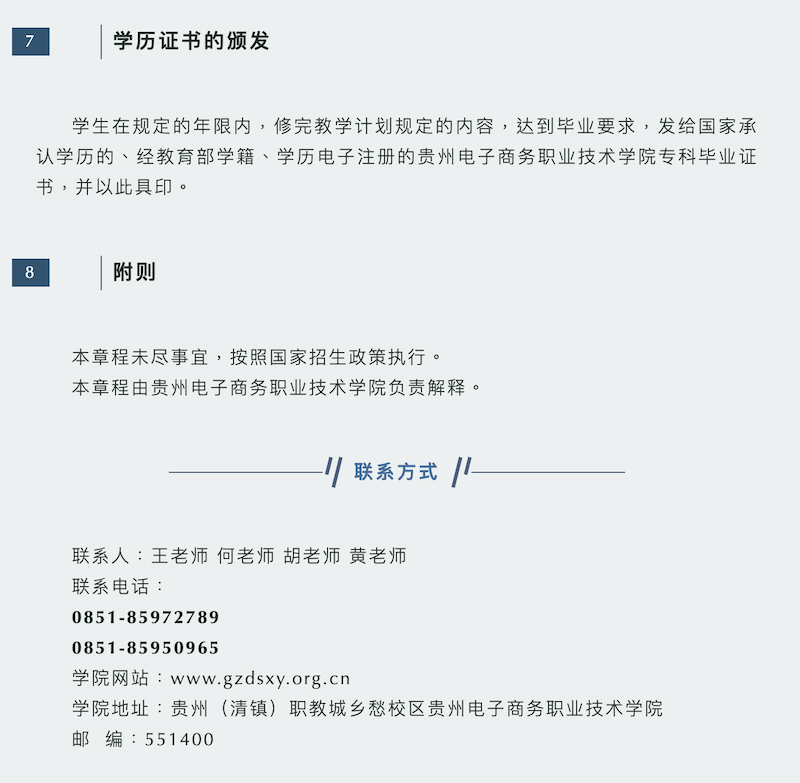 7

学历证书的颁发

学生在规定的年限内，修完教学计划规定的内容，达到毕业要求，发给国家承认学历的、经教育部学籍、学历电子注册的贵州电子商务职业技术学院专科毕业证书，并以此具印。

8

附则

本章程未尽事宜，按照国家招生政策执行。
本章程由贵州电子商务职业技术学院负责解释。

联系方式

联系人：王老师 何老师 胡老师 黄老师
联系电话：
0851-85972789
0851-85950965
学院网站：www.gzdsxy.org.cn
学院地址：贵州（清镇）职教城乡愁校区贵州电子商务职业技术学院
邮　编：551400